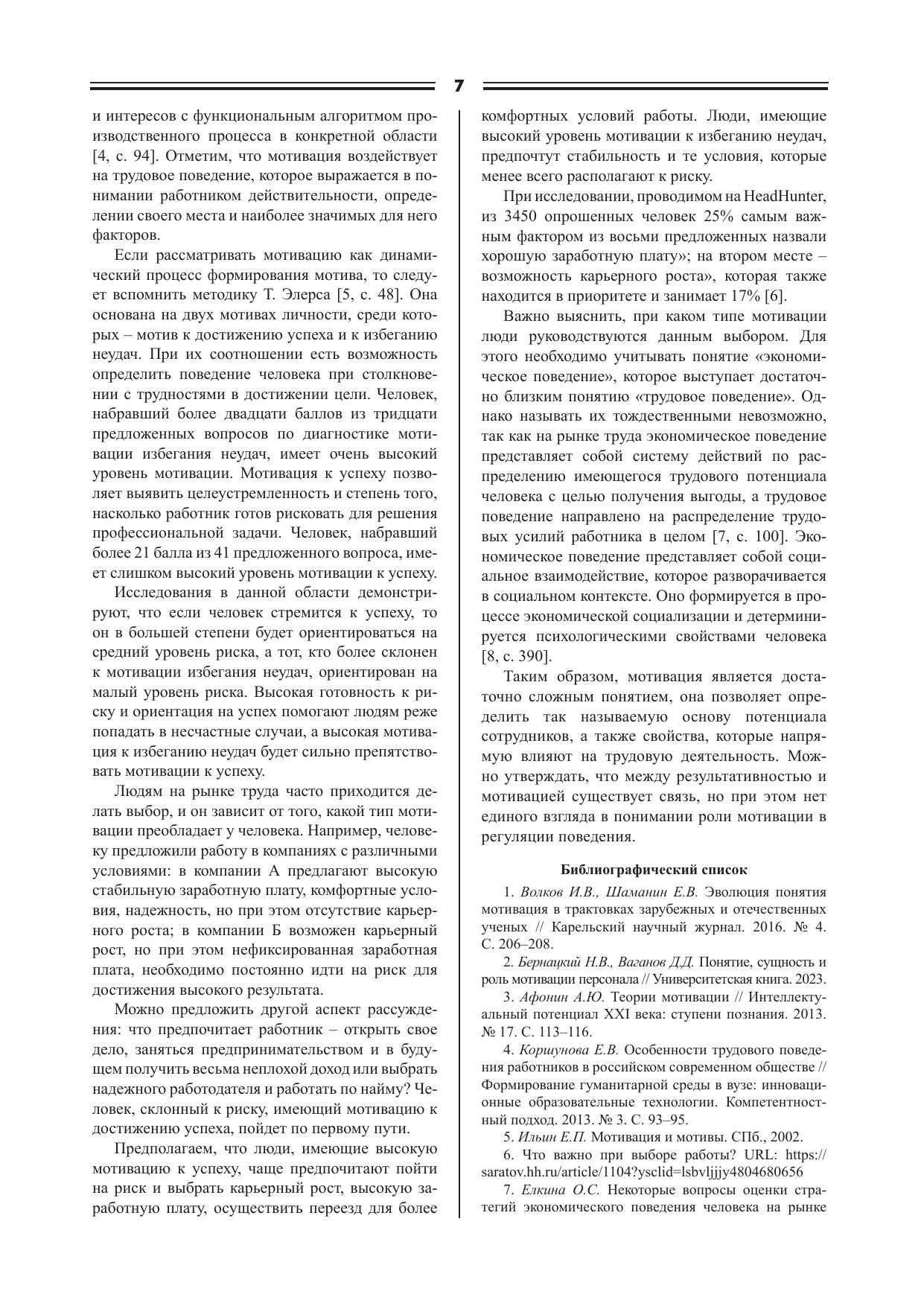 7

и интересов с функциональным алгоритмом производственного процесса в конкретной области [4, с. 94]. Отметим, что мотивация воздействует на трудовое поведение, которое выражается в понимании работником действительности, определении своего места и наиболее значимых для него факторов.

Если рассматривать мотивацию как динамический процесс формирования мотива, то следует вспомнить методику Т. Элерса [5, с. 48]. Она основана на двух мотивах личности, среди которых – мотив к достижению успеха и к избеганию неудач. При их соотношении есть возможность определить поведение человека при столкновении с трудностями в достижении цели. Человек, набравший более двадцати баллов из тридцати предложенных вопросов по диагностике мотивации избегания неудач, имеет очень высокий уровень мотивации. Мотивация к успеху позволяет выявить целеустремленность и степень того, насколько работник готов рисковать для решения профессиональной задачи. Человек, набравший более 21 балла из 41 предложенного вопроса, имеет слишком высокий уровень мотивации к успеху.

Исследования в данной области демонстрируют, что если человек стремится к успеху, то он в большей степени будет ориентироваться на средний уровень риска, а тот, кто более склонен к мотивации избегания неудач, ориентирован на малый уровень риска. Высокая готовность к риску и ориентация на успех помогают людям реже попадать в несчастные случаи, а высокая мотивация к избеганию неудач будет сильно препятствовать мотивации к успеху.

Людям на рынке труда часто приходится делать выбор, и он зависит от того, какой тип мотивации преобладает у человека. Например, человеку предложили работу в компаниях с различными условиями: в компании А предлагают высокую стабильную заработную плату, комфортные условия, надежность, но при этом отсутствие карьерного роста; в компании Б возможен карьерный рост, но при этом нефиксированная заработная плата, необходимо постоянно идти на риск для достижения высокого результата.

Можно предложить другой аспект рассуждения: что предпочитает работник – открыть свое дело, заняться предпринимательством и в будущем получить весьма неплохой доход или выбрать надежного работодателя и работать по найму? Человек, склонный к риску, имеющий мотивацию к достижению успеха, пойдет по первому пути.

Предполагаем, что люди, имеющие высокую мотивацию к успеху, чаще предпочитают пойти на риск и выбрать карьерный рост, высокую заработную плату, осуществить переезд для более комфортных условий работы. Люди, имеющие высокий уровень мотивации к избеганию неудач, предпочтут стабильность и те условия, которые менее всего располагают к риску.

При исследовании, проводимом на HeadHunter, из 3450 опрошенных человек 25% самым важным фактором из восьми предложенных назвали хорошую заработную плату»; на втором месте – возможность карьерного роста», которая также находится в приоритете и занимает 17% [6].

Важно выяснить, при каком типе мотивации люди руководствуются данным выбором. Для этого необходимо учитывать понятие «экономическое поведение», которое выступает достаточно близким понятию «трудовое поведение». Однако называть их тождественными невозможно, так как на рынке труда экономическое поведение представляет собой систему действий по распределению имеющегося трудового потенциала человека с целью получения выгоды, а трудовое поведение направлено на распределение трудовых усилий работника в целом [7, с. 100]. Экономическое поведение представляет собой социальное взаимодействие, которое разворачивается в социальном контексте. Оно формируется в процессе экономической социализации и детерминируется психологическими свойствами человека [8, с. 390].

Таким образом, мотивация является достаточно сложным понятием, она позволяет определить так называемую основу потенциала сотрудников, а также свойства, которые напрямую влияют на трудовую деятельность. Можно утверждать, что между результативностью и мотивацией существует связь, но при этом нет единого взгляда в понимании роли мотивации в регуляции поведения.

Библиографический список

1. Волков И.В., Шаманин Е.В. Эволюция понятия мотивация в трактовках зарубежных и отечественных ученых // Карельский научный журнал. 2016. № 4. С. 206–208.

2. Бернацкий Н.В., Ваганов Д.Д. Понятие, сущность и роль мотивации персонала // Университетская книга. 2023.

3. Афонин А.Ю. Теории мотивации // Интеллектуальный потенциал XXI века: ступени познания. 2013. № 17. С. 113–116.

4. Коршунова Е.В. Особенности трудового поведения работников в российском современном обществе // Формирование гуманитарной среды в вузе: инновационные образовательные технологии. Компетентностный подход. 2013. № 3. С. 93–95.

5. Ильин Е.П. Мотивация и мотивы. СПб., 2002.

6. Что важно при выборе работы? URL: https://saratov.hh.ru/article/1104?ysclid=lsbvljjjy4804680656

7. Елкина О.С. Некоторые вопросы оценки стратегий экономического поведения человека на рынке